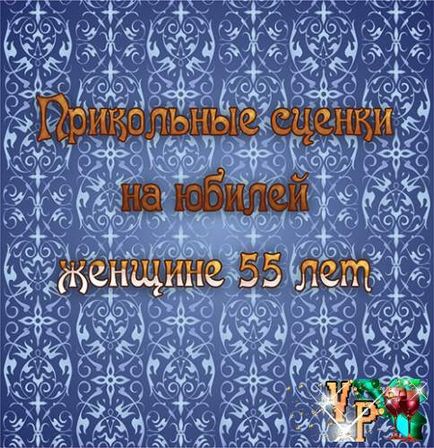 Прикольные сценки
на юбилей
женщине 55 лет

VP